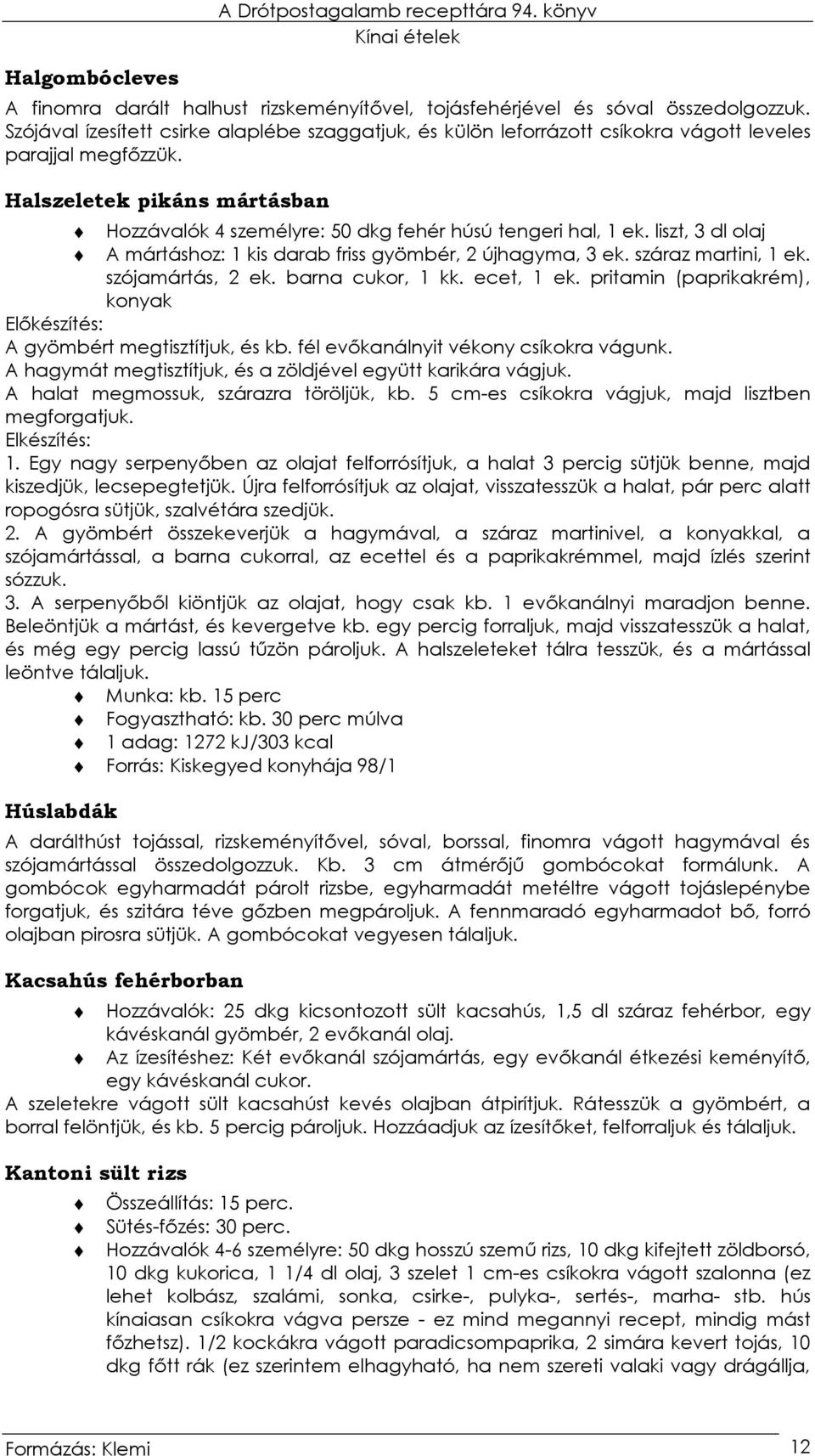 A Drótpostagalamb recepttára 94. könyv
Kínai ételek

Halgombócleves

A finomra darált halhust rizskeményítővel, tojásfehérjével és sóval összedolgozzuk. Szójával ízesített csirke alaplébe szaggatjuk, és külön leforrázott csíkokra vágott leveles parajjal megfőzzük.

Halszeletek pikáns mártásban

Hozzávalók 4 személyre: 50 dkg fehér húsú tengeri hal, 1 ek. liszt, 3 dl olaj
A mártáshoz: 1 kis darab friss gyömbér, 2 újhagyma, 3 ek. száraz martini, 1 ek. szójamártás, 2 ek. barna cukor, 1 kk. ecet, 1 ek. pritamin (paprikakrém), konyak

Előkészítés:
A gyömbért megtisztítjuk, és kb. fél evőkanálnyit vékony csíkokra vágunk.
A hagymát megtisztítjuk, és a zöldjével együtt karikára vágjuk.
A halat megmossuk, szárazra töröljük, kb. 5 cm-es csíkokra vágjuk, majd lisztben megforgatjuk.
Elkészítés:
1. Egy nagy serpenyőben az olajat felforrósítjuk, a halat 3 percig sütjük benne, majd kiszedjük, lecsepegtetjük. Újra felforrósítjuk az olajat, visszatesszük a halat, pár perc alatt ropogósra sütjük, szalvétára szedjük.
2. A gyömbért összekeverjük a hagymával, a száraz martinivel, a konyakkal, a szójamártással, a barna cukorral, az ecettel és a paprikakrémmel, majd ízlés szerint sózzuk.
3. A serpenyőből kiöntjük az olajat, hogy csak kb. 1 evőkanálnyi maradjon benne. Beleöntjük a mártást, és kevergetve kb. egy percig forraljuk, majd visszatesszük a halat, és még egy percig lassú tűzön pároljuk. A halszeleteket tálra tesszük, és a mártással leöntve tálaljuk.

Munka: kb. 15 perc
Fogyasztható: kb. 30 perc múlva
1 adag: 1272 kJ/303 kcal
Forrás: Kiskegyed konyhája 98/1

Húslabdák

A darálthúst tojással, rizskeményítővel, sóval, borssal, finomra vágott hagymával és szójamártással összedolgozzuk. Kb. 3 cm átmérőjű gombócokat formálunk. A gombócok egyharmadát párolt rizsbe, egyharmadát metéltre vágott tojáslepénybe forgatjuk, és szitára téve gőzben megpároljuk. A fennmaradó egyharmadot bő, forró olajban pirosra sütjük. A gombócokat vegyesen tálaljuk.

Kacsahús fehérborban

Hozzávalók: 25 dkg kicsontozott sült kacsahús, 1,5 dl száraz fehérbor, egy kávéskanál gyömbér, 2 evőkanál olaj.
Az ízesítéshez: Két evőkanál szójamártás, egy evőkanál étkezési keményítő, egy kávéskanál cukor.

A szeletekre vágott sült kacsahúst kevés olajban átpirítjuk. Rátesszük a gyömbért, a borral felöntjük, és kb. 5 percig pároljuk. Hozzáadjuk az ízesítőket, felforraljuk és tálaljuk.

Kantoni sült rizs

Összeállítás: 15 perc.
Sütés-főzés: 30 perc.
Hozzávalók 4-6 személyre: 50 dkg hosszú szemű rizs, 10 dkg kifejtett zöldborsó, 10 dkg kukorica, 1 1/4 dl olaj, 3 szelet 1 cm-es csíkokra vágott szalonna (ez lehet kolbász, szalámi, sonka, csirke-, pulyka-, sertés-, marha- stb. hús kínaiasan csíkokra vágva persze - ez mind megannyi recept, mindig mást főzhetsz). 1/2 kockákra vágott paradicsompaprika, 2 simára kevert tojás, 10 dkg főtt rák (ez szerintem elhagyható, ha nem szereti valaki vagy drágállja,

Formázás: Klemi
12